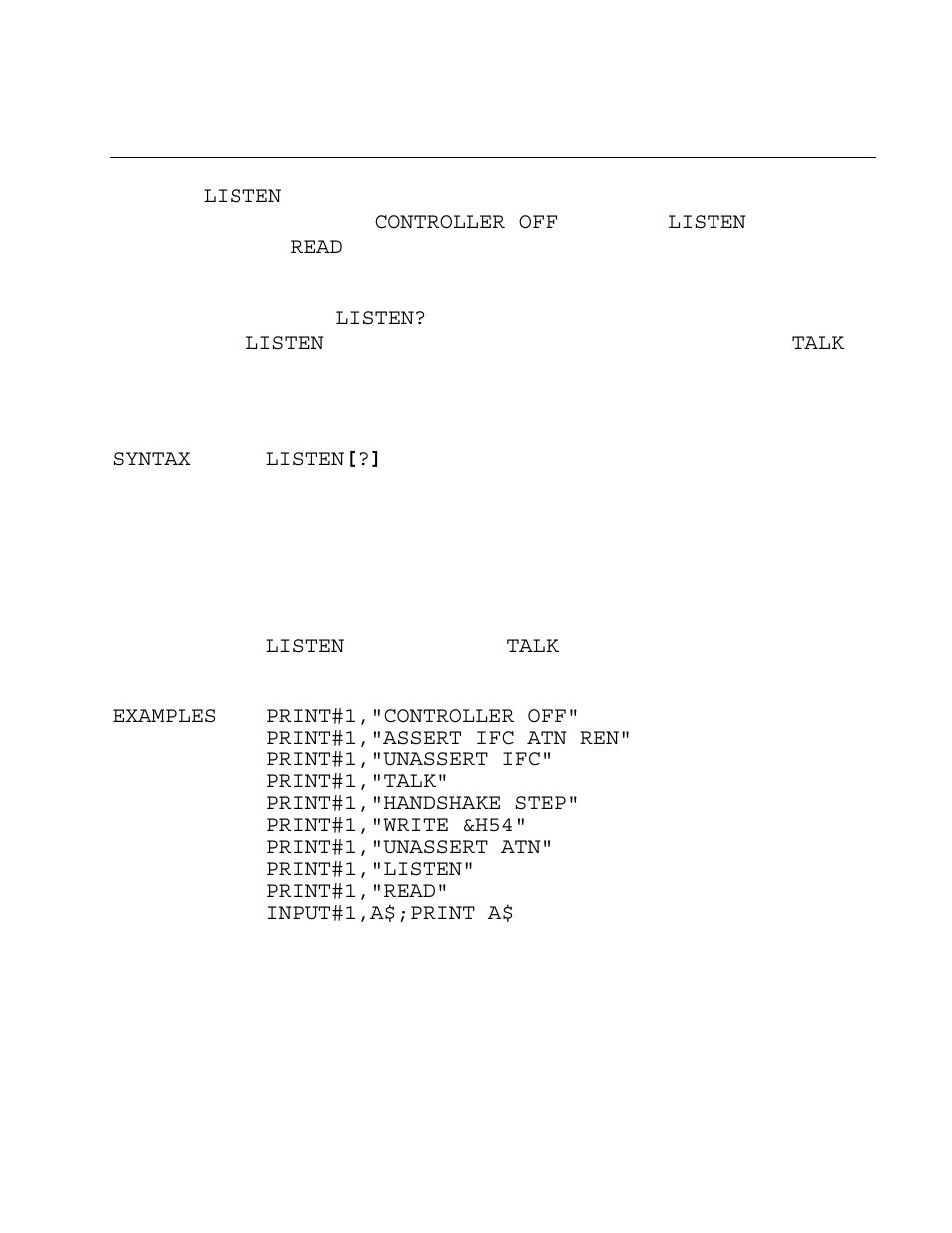 LISTEN

CONTROLLER OFF LISTEN

READ

LISTEN?

LISTEN TALK

SYNTAX LISTEN[?]

LISTEN TALK

EXAMPLES PRINT#1,"CONTROLLER OFF"
PRINT#1,"ASSERT IFC ATN REN"
PRINT#1,"UNASSERT IFC"
PRINT#1,"TALK"
PRINT#1,"HANDSHAKE STEP"
PRINT#1,"WRITE &H54"
PRINT#1,"UNASSERT ATN"
PRINT#1,"LISTEN"
PRINT#1,"READ"
INPUT#1,A$;PRINT A$